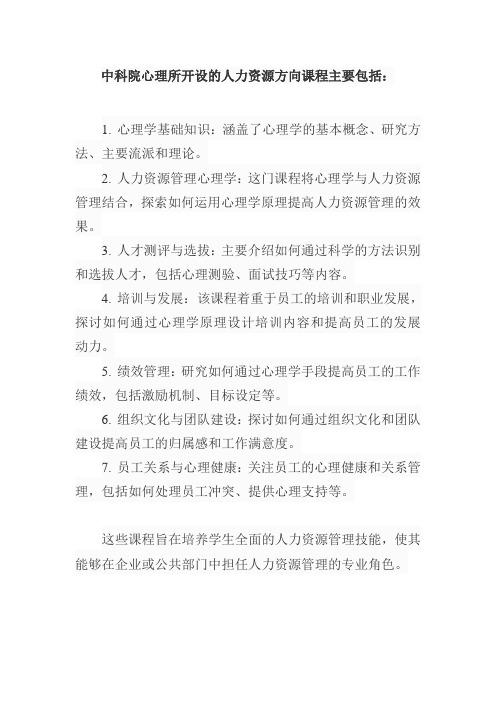 中科院心理所开设的人力资源方向课程主要包括：

1. 心理学基础知识：涵盖了心理学的基本概念、研究方法、主要流派和理论。

2. 人力资源管理心理学：这门课程将心理学与人力资源管理结合，探索如何运用心理学原理提高人力资源管理的效果。

3. 人才测评与选拔：主要介绍如何通过科学的方法识别和选拔人才，包括心理测验、面试技巧等内容。

4. 培训与发展：该课程着重于员工的培训和职业发展，探讨如何通过心理学原理设计培训内容和提高员工的发展动力。

5. 绩效管理：研究如何通过心理学手段提高员工的工作绩效，包括激励机制、目标设定等。

6. 组织文化与团队建设：探讨如何通过组织文化和团队建设提高员工的归属感和工作满意度。

7. 员工关系与心理健康：关注员工的心理健康和关系管理，包括如何处理员工冲突、提供心理支持等。

这些课程旨在培养学生全面的人力资源管理技能，使其能够在企业或公共部门中担任人力资源管理的专业角色。